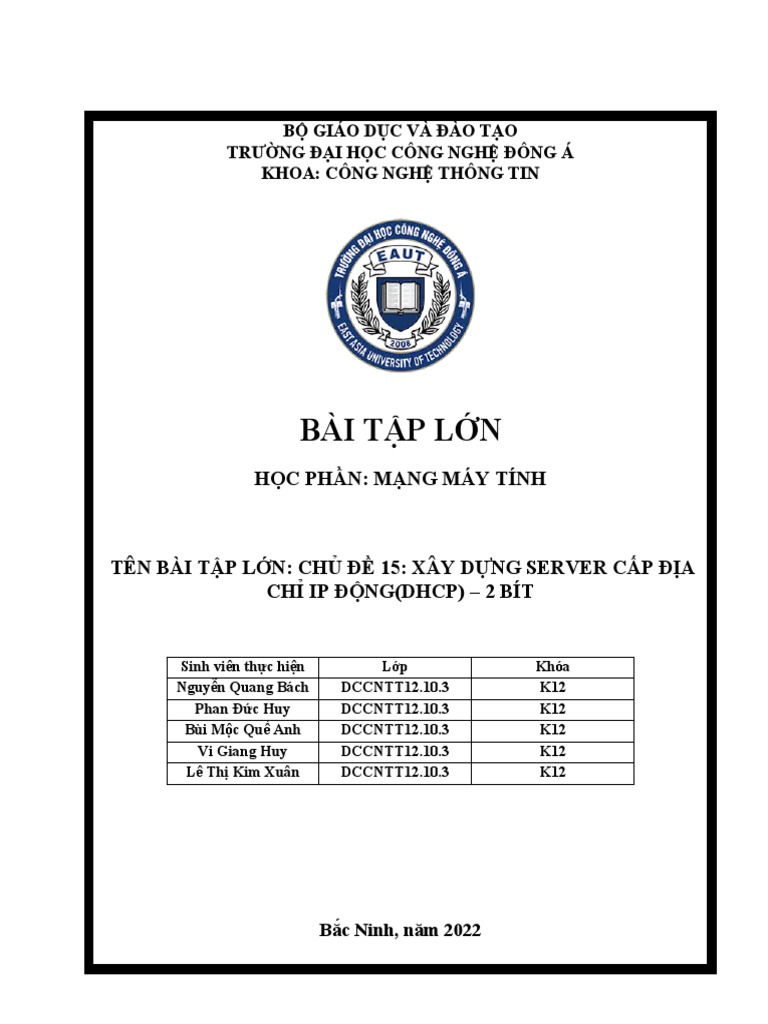 BỘ GIÁO DỤC VÀ ĐÀO TẠO
TRƯỜNG ĐẠI HỌC CÔNG NGHỆ ĐÔNG Á
KHOA: CÔNG NGHỆ THÔNG TIN

TRƯỜNG ĐẠI HỌC CÔNG NGHỆ ĐÔNG Á
EAUT
2008
EAST ASIA UNIVERSITY OF TECHNOLOGY

BÀI TẬP LỚN

HỌC PHẦN: MẠNG MÁY TÍNH

TÊN BÀI TẬP LỚN: CHỦ ĐỀ 15: XÂY DỰNG SERVER CẤP ĐỊA CHỈ IP ĐỘNG(DHCP) – 2 BÍT

| Sinh viên thực hiện | Lớp | Khóa |
|---|---|---|
| Nguyễn Quang Bách | DCCNTT12.10.3 | K12 |
| Phan Đức Huy | DCCNTT12.10.3 | K12 |
| Bùi Mộc Quế Anh | DCCNTT12.10.3 | K12 |
| Vi Giang Huy | DCCNTT12.10.3 | K12 |
| Lê Thị Kim Xuân | DCCNTT12.10.3 | K12 |

Bắc Ninh, năm 2022